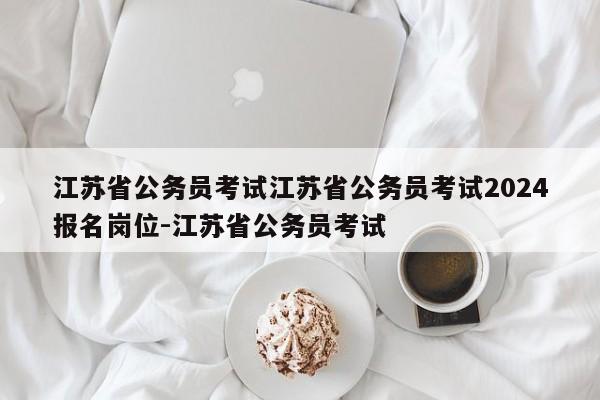 江苏省公务员考试江苏省公务员考试2024报名岗位-江苏省公务员考试